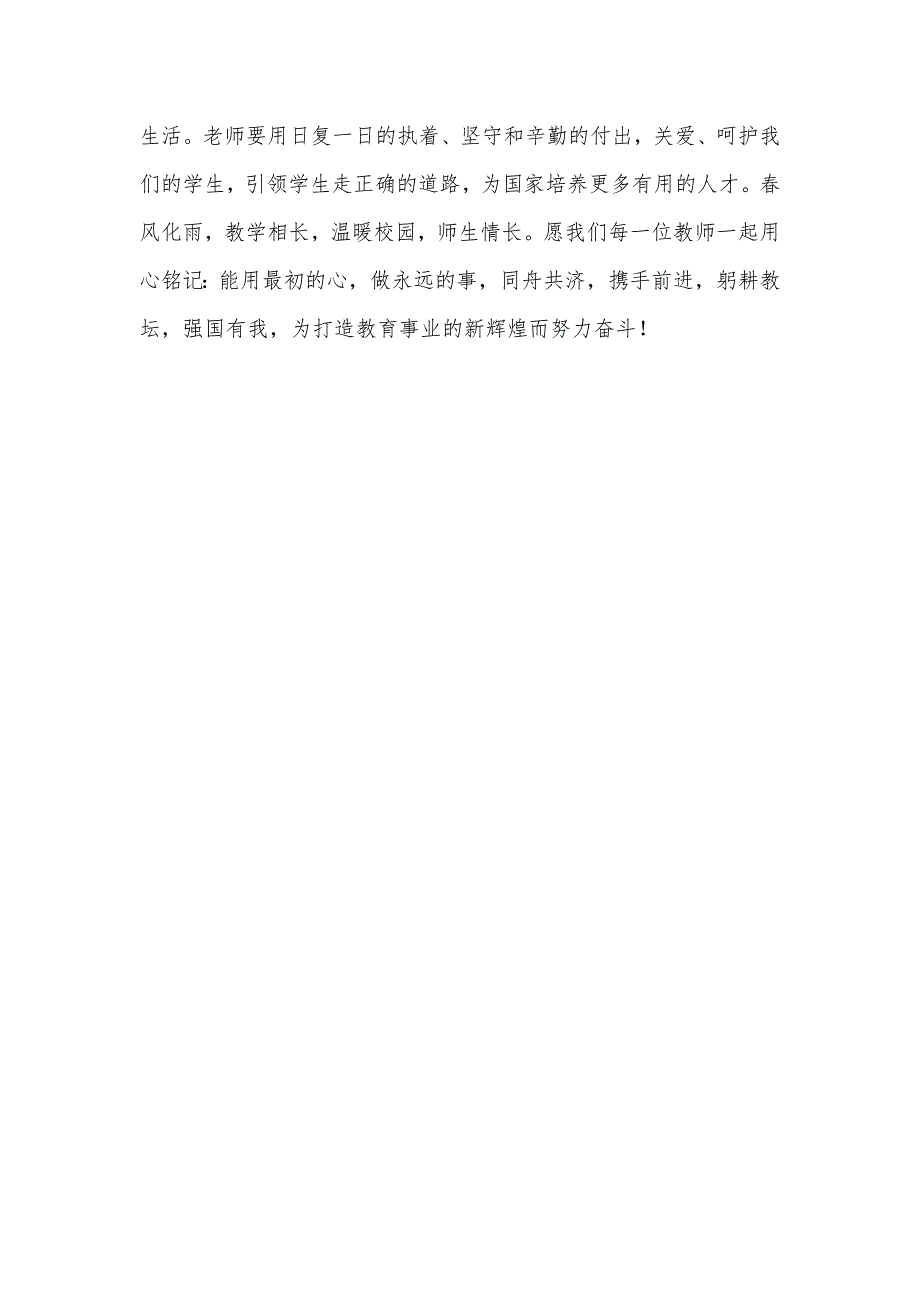 生活。老师要用日复一日的执着、坚守和辛勤的付出，关爱、呵护我们的学生，引领学生走正确的道路，为国家培养更多有用的人才。春风化雨，教学相长，温暖校园，师生情长。愿我们每一位教师一起用心铭记：能用最初的心，做永远的事，同舟共济，携手前进，躬耕教坛，强国有我，为打造教育事业的新辉煌而努力奋斗！